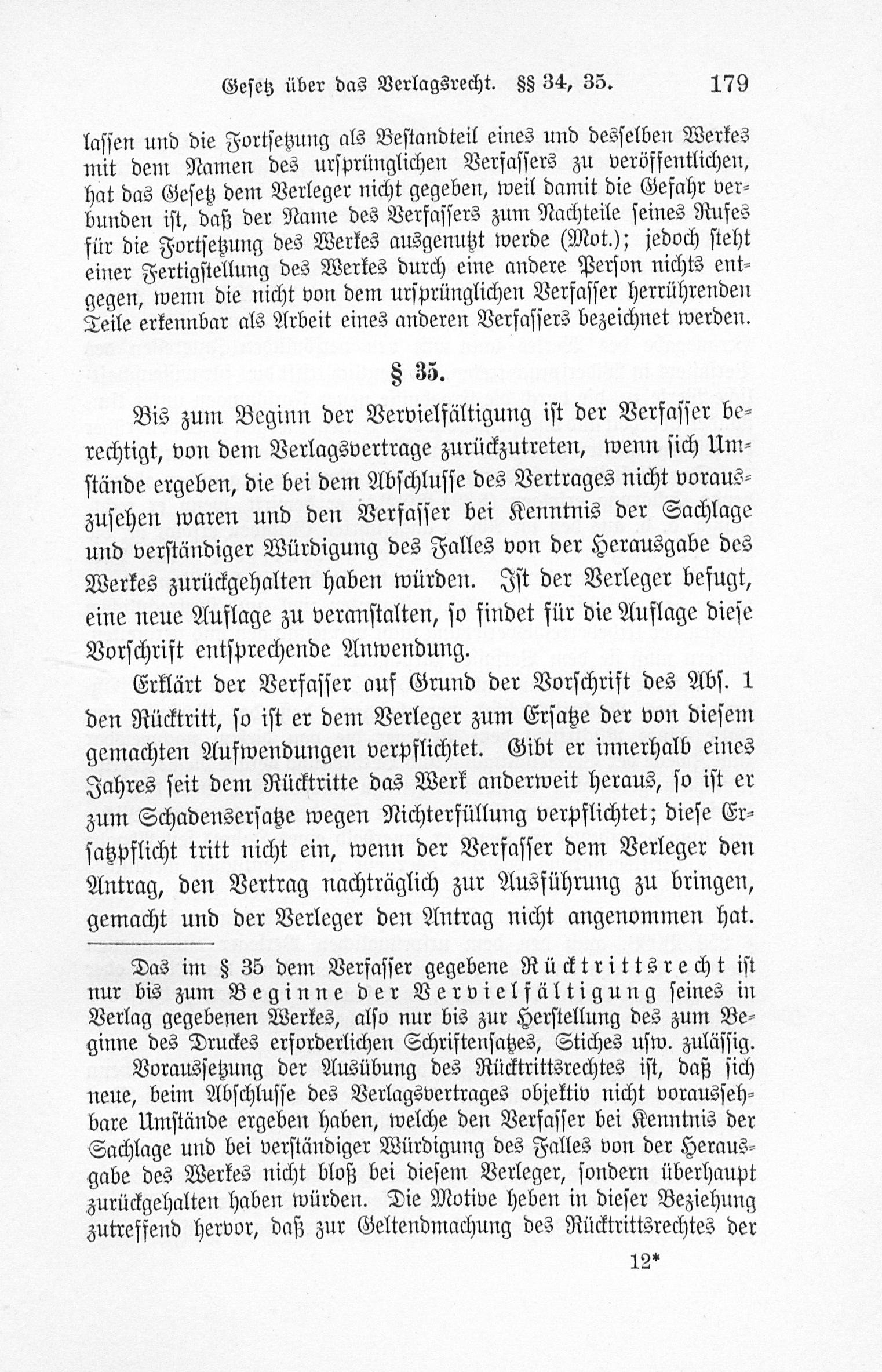 Gesetz über das Verlagsrecht. §§ 34, 35. 179

lassen und die Fortsetzung als Bestandteil eines und desselben Werkes mit dem Namen des ursprünglichen Verfassers zu veröffentlichen, hat das Gesetz dem Verleger nicht gegeben, weil damit die Gefahr verbunden ist, daß der Name des Verfassers zum Nachteile seines Rufes für die Fortsetzung des Werkes ausgenutzt werde (Mot.); jedoch steht einer Fertigstellung des Werkes durch eine andere Person nichts entgegen, wenn die nicht von dem ursprünglichen Verfasser herrührenden Teile erkennbar als Arbeit eines anderen Verfassers bezeichnet werden.

§ 35.

Bis zum Beginn der Vervielfältigung ist der Verfasser berechtigt, von dem Verlagsvertrage zurückzutreten, wenn sich Umstände ergeben, die bei dem Abschlusse des Vertrages nicht vorauszusehen waren und den Verfasser bei Kenntnis der Sachlage und verständiger Würdigung des Falles von der Herausgabe des Werkes zurückgehalten haben würden. Ist der Verleger befugt, eine neue Auflage zu veranstalten, so findet für die Auflage diese Vorschrift entsprechende Anwendung.

Erklärt der Verfasser auf Grund der Vorschrift des Abs. 1 den Rücktritt, so ist er dem Verleger zum Ersatze der von diesem gemachten Aufwendungen verpflichtet. Gibt er innerhalb eines Jahres seit dem Rücktritte das Werk anderweit heraus, so ist er zum Schadensersatze wegen Nichterfüllung verpflichtet; diese Ersatzpflicht tritt nicht ein, wenn der Verfasser dem Verleger den Antrag, den Vertrag nachträglich zur Ausführung zu bringen, gemacht und der Verleger den Antrag nicht angenommen hat.

Das im § 35 dem Verfasser gegebene Rücktrittsrecht ist nur bis zum Beginne der Vervielfältigung seines in Verlag gegebenen Werkes, also nur bis zur Herstellung des zum Beginne des Druckes erforderlichen Schriftensatzes, Stiches usw. zulässig.

Voraussetzung der Ausübung des Rücktrittsrechtes ist, daß sich neue, beim Abschlusse des Verlagsvertrages objektiv nicht voraussehbare Umstände ergeben haben, welche den Verfasser bei Kenntnis der Sachlage und bei verständiger Würdigung des Falles von der Herausgabe des Werkes nicht bloß bei diesem Verleger, sondern überhaupt zurückgehalten haben würden. Die Motive heben in dieser Beziehung zutreffend hervor, daß zur Geltendmachung des Rücktrittsrechtes der

12*